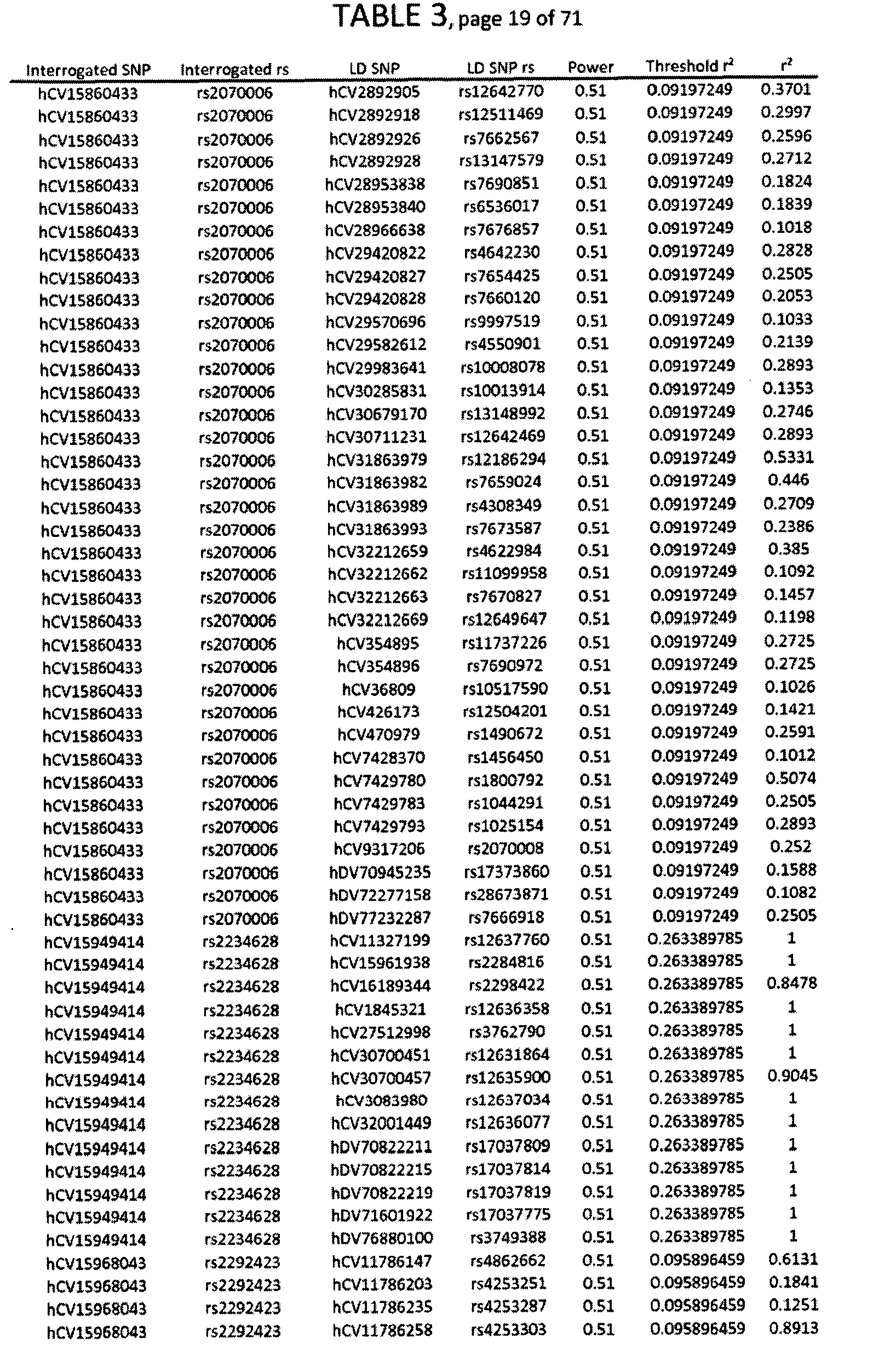 TABLE 3, page 19 of 71

| Interrogated SNP | Interrogated rs | LD SNP | LD SNP rs | Power | Threshold $r^2$ | $r^2$ |
|---|---|---|---|---|---|---|
| hCV15860433 | rs2070006 | hCV2892905 | rs12642770 | 0.51 | 0.09197249 | 0.3701 |
| hCV15860433 | rs2070006 | hCV2892918 | rs12511469 | 0.51 | 0.09197249 | 0.2997 |
| hCV15860433 | rs2070006 | hCV2892926 | rs7662567 | 0.51 | 0.09197249 | 0.2596 |
| hCV15860433 | rs2070006 | hCV2892928 | rs13147579 | 0.51 | 0.09197249 | 0.2712 |
| hCV15860433 | rs2070006 | hCV28953838 | rs7690851 | 0.51 | 0.09197249 | 0.1824 |
| hCV15860433 | rs2070006 | hCV28953840 | rs6536017 | 0.51 | 0.09197249 | 0.1839 |
| hCV15860433 | rs2070006 | hCV28966638 | rs7676857 | 0.51 | 0.09197249 | 0.1018 |
| hCV15860433 | rs2070006 | hCV29420822 | rs4642230 | 0.51 | 0.09197249 | 0.2828 |
| hCV15860433 | rs2070006 | hCV29420827 | rs7654425 | 0.51 | 0.09197249 | 0.2505 |
| hCV15860433 | rs2070006 | hCV29420828 | rs7660120 | 0.51 | 0.09197249 | 0.2053 |
| hCV15860433 | rs2070006 | hCV29570696 | rs9997519 | 0.51 | 0.09197249 | 0.1033 |
| hCV15860433 | rs2070006 | hCV29582612 | rs4550901 | 0.51 | 0.09197249 | 0.2139 |
| hCV15860433 | rs2070006 | hCV29983641 | rs10008078 | 0.51 | 0.09197249 | 0.2893 |
| hCV15860433 | rs2070006 | hCV30285831 | rs10013914 | 0.51 | 0.09197249 | 0.1353 |
| hCV15860433 | rs2070006 | hCV30679170 | rs13148992 | 0.51 | 0.09197249 | 0.2746 |
| hCV15860433 | rs2070006 | hCV30711231 | rs12642469 | 0.51 | 0.09197249 | 0.2893 |
| hCV15860433 | rs2070006 | hCV31863979 | rs12186294 | 0.51 | 0.09197249 | 0.5331 |
| hCV15860433 | rs2070006 | hCV31863982 | rs7659024 | 0.51 | 0.09197249 | 0.446 |
| hCV15860433 | rs2070006 | hCV31863989 | rs4308349 | 0.51 | 0.09197249 | 0.2709 |
| hCV15860433 | rs2070006 | hCV31863993 | rs7673587 | 0.51 | 0.09197249 | 0.2386 |
| hCV15860433 | rs2070006 | hCV32212659 | rs4622984 | 0.51 | 0.09197249 | 0.385 |
| hCV15860433 | rs2070006 | hCV32212662 | rs11099958 | 0.51 | 0.09197249 | 0.1092 |
| hCV15860433 | rs2070006 | hCV32212663 | rs7670827 | 0.51 | 0.09197249 | 0.1457 |
| hCV15860433 | rs2070006 | hCV32212669 | rs12649647 | 0.51 | 0.09197249 | 0.1198 |
| hCV15860433 | rs2070006 | hCV354895 | rs11737226 | 0.51 | 0.09197249 | 0.2725 |
| hCV15860433 | rs2070006 | hCV354896 | rs7690972 | 0.51 | 0.09197249 | 0.2725 |
| hCV15860433 | rs2070006 | hCV36809 | rs10517590 | 0.51 | 0.09197249 | 0.1026 |
| hCV15860433 | rs2070006 | hCV426173 | rs12504201 | 0.51 | 0.09197249 | 0.1421 |
| hCV15860433 | rs2070006 | hCV470979 | rs1490672 | 0.51 | 0.09197249 | 0.2591 |
| hCV15860433 | rs2070006 | hCV7428370 | rs1456450 | 0.51 | 0.09197249 | 0.1012 |
| hCV15860433 | rs2070006 | hCV7429780 | rs1800792 | 0.51 | 0.09197249 | 0.5074 |
| hCV15860433 | rs2070006 | hCV7429783 | rs1044291 | 0.51 | 0.09197249 | 0.2505 |
| hCV15860433 | rs2070006 | hCV7429793 | rs1025154 | 0.51 | 0.09197249 | 0.2893 |
| hCV15860433 | rs2070006 | hCV9317206 | rs2070008 | 0.51 | 0.09197249 | 0.252 |
| hCV15860433 | rs2070006 | hDV70945235 | rs17373860 | 0.51 | 0.09197249 | 0.1588 |
| hCV15860433 | rs2070006 | hDV72277158 | rs28673871 | 0.51 | 0.09197249 | 0.1082 |
| hCV15860433 | rs2070006 | hDV77232287 | rs7666918 | 0.51 | 0.09197249 | 0.2505 |
| hCV15949414 | rs2234628 | hCV11327199 | rs12637760 | 0.51 | 0.263389785 | 1 |
| hCV15949414 | rs2234628 | hCV15961938 | rs2284816 | 0.51 | 0.263389785 | 1 |
| hCV15949414 | rs2234628 | hCV16189344 | rs2298422 | 0.51 | 0.263389785 | 0.8478 |
| hCV15949414 | rs2234628 | hCV1845321 | rs12636358 | 0.51 | 0.263389785 | 1 |
| hCV15949414 | rs2234628 | hCV27512998 | rs3762790 | 0.51 | 0.263389785 | 1 |
| hCV15949414 | rs2234628 | hCV30700451 | rs12631864 | 0.51 | 0.263389785 | 1 |
| hCV15949414 | rs2234628 | hCV30700457 | rs12635900 | 0.51 | 0.263389785 | 0.9045 |
| hCV15949414 | rs2234628 | hCV3083980 | rs12637034 | 0.51 | 0.263389785 | 1 |
| hCV15949414 | rs2234628 | hCV32001449 | rs12636077 | 0.51 | 0.263389785 | 1 |
| hCV15949414 | rs2234628 | hDV70822211 | rs17037809 | 0.51 | 0.263389785 | 1 |
| hCV15949414 | rs2234628 | hDV70822215 | rs17037814 | 0.51 | 0.263389785 | 1 |
| hCV15949414 | rs2234628 | hDV70822219 | rs17037819 | 0.51 | 0.263389785 | 1 |
| hCV15949414 | rs2234628 | hDV71601922 | rs17037775 | 0.51 | 0.263389785 | 1 |
| hCV15949414 | rs2234628 | hDV76880100 | rs3749388 | 0.51 | 0.263389785 | 1 |
| hCV15968043 | rs2292423 | hCV11786147 | rs4862662 | 0.51 | 0.095896459 | 0.6131 |
| hCV15968043 | rs2292423 | hCV11786203 | rs4253251 | 0.51 | 0.095896459 | 0.1841 |
| hCV15968043 | rs2292423 | hCV11786235 | rs4253287 | 0.51 | 0.095896459 | 0.1251 |
| hCV15968043 | rs2292423 | hCV11786258 | rs4253303 | 0.51 | 0.095896459 | 0.8913 |